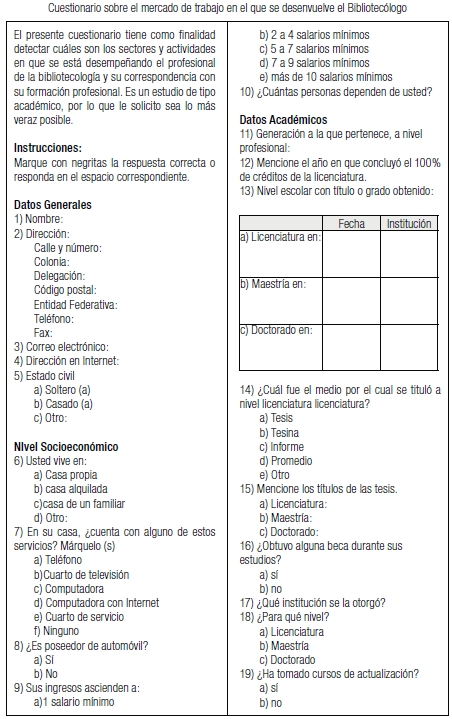 Cuestionario sobre el mercado de trabajo en el que se desenvuelve el Bibliotecólogo

El presente cuestionario tiene como finalidad detectar cuáles son los sectores y actividades en que se está desempeñando el profesional de la bibliotecología y su correspondencia con su formación profesional. Es un estudio de tipo académico, por lo que le solicito sea lo más veraz posible.

Instrucciones:
Marque con negritas la respuesta correcta o responda en el espacio correspondiente.

Datos Generales
1) Nombre:
2) Dirección:
Calle y número:
Colonia:
Delegación:
Código postal:
Entidad Federativa:
Teléfono:
Fax:
3) Correo electrónico:
4) Dirección en Internet:
5) Estado civil
a) Soltero (a)
b) Casado (a)
c) Otro:

NIvel Socioeconómico
6) Usted vive en:
a) Casa propia
b) casa alquilada
c)casa de un familiar
d) Otro:
7) En su casa, ¿cuenta con alguno de estos servicios? Márquelo (s)
a) Teléfono
b)Cuarto de televisión
c) Computadora
d) Computadora con Internet
e) Cuarto de servicio
f) Ninguno
8) ¿Es poseedor de automóvil?
a) Sí
b) No
9) Sus ingresos ascienden a:
a)1 salario mínimo
b) 2 a 4 salarios mínimos
c) 5 a 7 salarios mínimos
d) 7 a 9 salarios mínimos
e) más de 10 salarios mínimos
10) ¿Cuántas personas dependen de usted?

Datos Académicos
11) Generación a la que pertenece, a nivel profesional:
12) Mencione el año en que concluyó el 100% de créditos de la licenciatura.
13) Nivel escolar con título o grado obtenido:

| | Fecha | Institución |
|---|---|---|
| a) Licenciatura en: | | |
| b) Maestría en: | | |
| c) Doctorado en: | | |

14) ¿Cuál fue el medio por el cual se tituló a nivel licenciatura licenciatura?
a) Tesis
b) Tesina
c) Informe
d) Promedio
e) Otro
15) Mencione los títulos de las tesis.
a) Licenciatura:
b) Maestría:
c) Doctorado:
16) ¿Obtuvo alguna beca durante sus estudios?
a) sí
b) no
17) ¿Qué institución se la otorgó?
18) ¿Para qué nivel?
a) Licenciatura
b) Maestría
c) Doctorado
19) ¿Ha tomado cursos de actualización?
a) sí
b) no